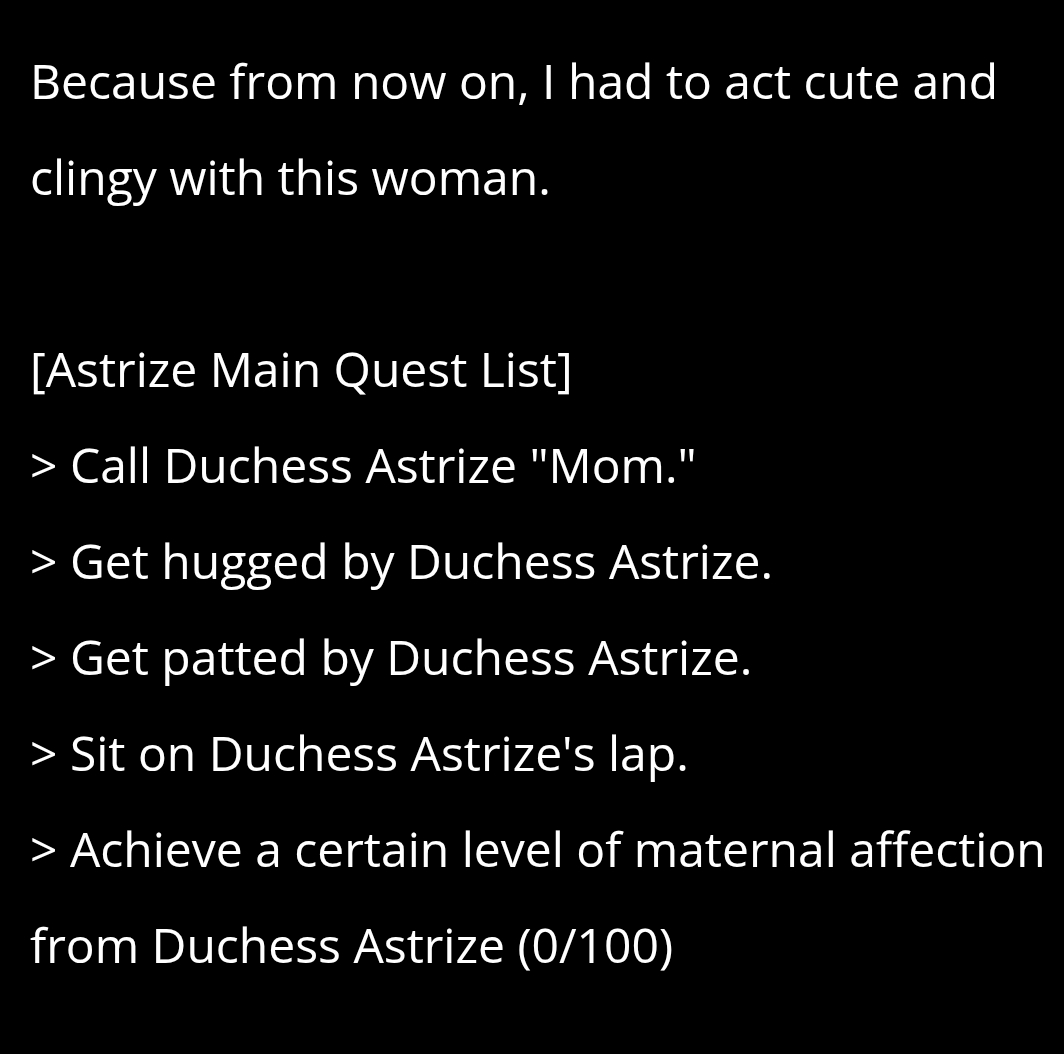 Because from now on, I had to act cute and clingy with this woman.

[Astrize Main Quest List]
> Call Duchess Astrize "Mom."
> Get hugged by Duchess Astrize.
> Get patted by Duchess Astrize.
> Sit on Duchess Astrize's lap.
> Achieve a certain level of maternal affection from Duchess Astrize (0/100)